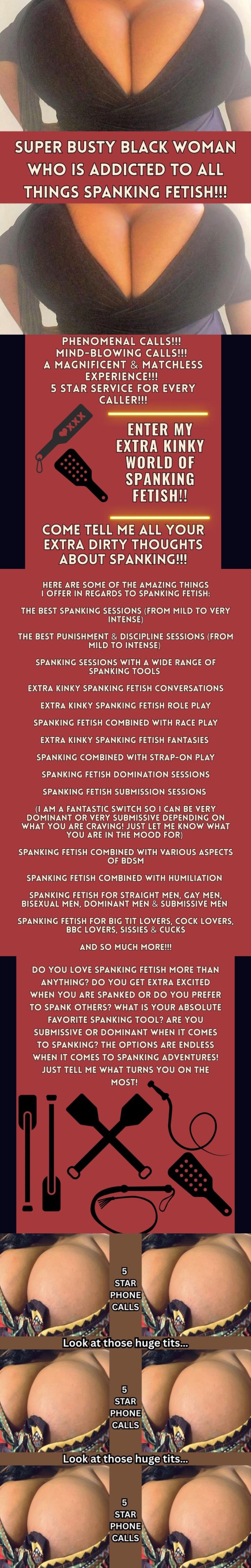 SUPER BUSTY BLACK WOMAN WHO IS ADDICTED TO ALL THINGS SPANKING FETISH!!!

PHENOMENAL CALLS!!!
MIND-BLOWING CALLS!!!
A MAGNIFICENT & MATCHLESS EXPERIENCE!!!
5 STAR SERVICE FOR EVERY CALLER!!!

XXX

ENTER MY EXTRA KINKY WORLD OF SPANKING FETISH!!

COME TELL ME ALL YOUR EXTRA DIRTY THOUGHTS ABOUT SPANKING!!!

HERE ARE SOME OF THE AMAZING THINGS I OFFER IN REGARDS TO SPANKING FETISH:

THE BEST SPANKING SESSIONS (FROM MILD TO VERY INTENSE)

THE BEST PUNISHMENT & DISCIPLINE SESSIONS (FROM MILD TO INTENSE)

SPANKING SESSIONS WITH A WIDE RANGE OF SPANKING TOOLS

EXTRA KINKY SPANKING FETISH CONVERSATIONS

EXTRA KINKY SPANKING FETISH ROLE PLAY

SPANKING FETISH COMBINED WITH RACE PLAY

EXTRA KINKY SPANKING FETISH FANTASIES

SPANKING COMBINED WITH STRAP-ON PLAY

SPANKING FETISH DOMINATION SESSIONS

SPANKING FETISH SUBMISSION SESSIONS

(I AM A FANTASTIC SWITCH SO I CAN BE VERY DOMINANT OR VERY SUBMISSIVE DEPENDING ON WHAT YOU ARE CRAVING! JUST LET ME KNOW WHAT YOU ARE IN THE MOOD FOR)

SPANKING FETISH COMBINED WITH VARIOUS ASPECTS OF BDSM

SPANKING FETISH COMBINED WITH HUMILIATION

SPANKING FETISH FOR STRAIGHT MEN, GAY MEN, BISEXUAL MEN, DOMINANT MEN & SUBMISSIVE MEN

SPANKING FETISH FOR BIG TIT LOVERS, COCK LOVERS, BBC LOVERS, SISSIES & CUCKS

AND SO MUCH MORE!!!

DO YOU LOVE SPANKING FETISH MORE THAN ANYTHING? DO YOU GET EXTRA EXCITED WHEN YOU ARE SPANKED OR DO YOU PREFER TO SPANK OTHERS? WHAT IS YOUR ABSOLUTE FAVORITE SPANKING TOOL? ARE YOU SUBMISSIVE OR DOMINANT WHEN IT COMES TO SPANKING? THE OPTIONS ARE ENDLESS WHEN IT COMES TO SPANKING ADVENTURES! JUST TELL ME WHAT TURNS YOU ON THE MOST!

5
STAR
PHONE
CALLS

Look at those huge tits...

5
STAR
PHONE
CALLS

Look at those huge tits...

5
STAR
PHONE
CALLS